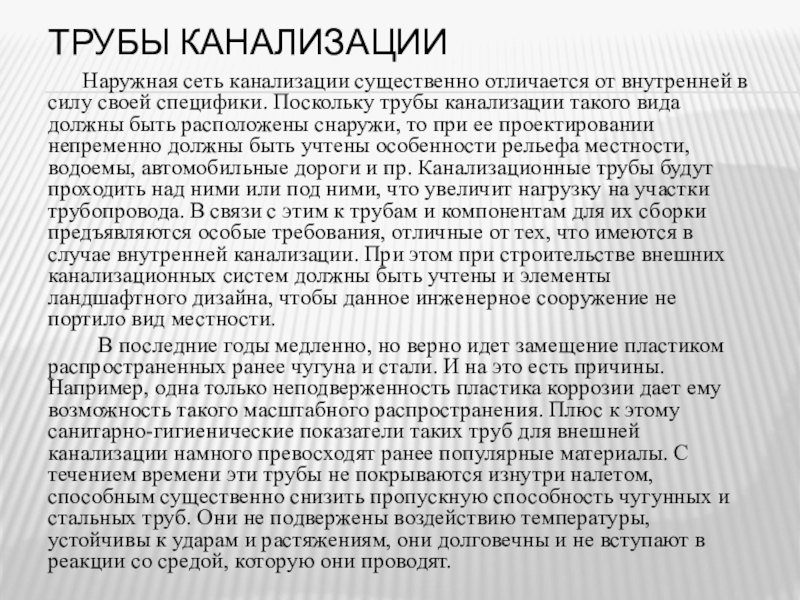 ТРУБЫ КАНАЛИЗАЦИИ

Наружная сеть канализации существенно отличается от внутренней в силу своей специфики. Поскольку трубы канализации такого вида должны быть расположены снаружи, то при ее проектировании непременно должны быть учтены особенности рельефа местности, водоемы, автомобильные дороги и пр. Канализационные трубы будут проходить над ними или под ними, что увеличит нагрузку на участки трубопровода. В связи с этим к трубам и компонентам для их сборки предъявляются особые требования, отличные от тех, что имеются в случае внутренней канализации. При этом при строительстве внешних канализационных систем должны быть учтены и элементы ландшафтного дизайна, чтобы данное инженерное сооружение не портило вид местности.

В последние годы медленно, но верно идет замещение пластиком распространенных ранее чугуна и стали. И на это есть причины. Например, одна только неподверженность пластика коррозии дает ему возможность такого масштабного распространения. Плюс к этому санитарно-гигиенические показатели таких труб для внешней канализации намного превосходят ранее популярные материалы. С течением времени эти трубы не покрываются изнутри налетом, способным существенно снизить пропускную способность чугунных и стальных труб. Они не подвержены воздействию температуры, устойчивы к ударам и растяжениям, они долговечны и не вступают в реакции со средой, которую они проводят.